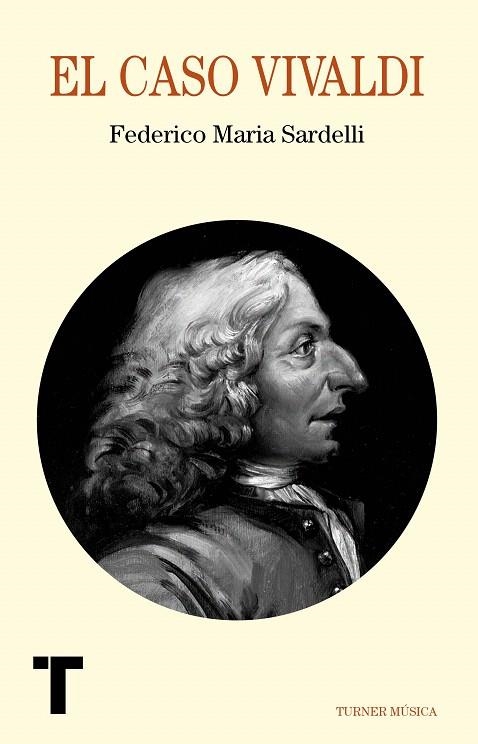 EL CASO VIVALDI

Federico Maria Sardelli

T

TURNER MÚSICA